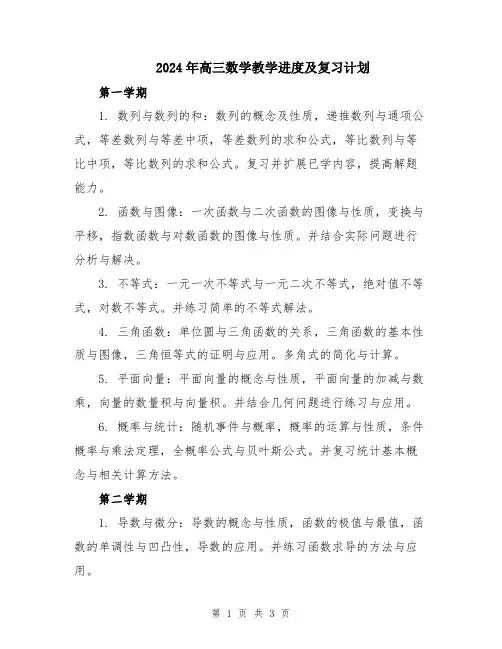 2024年高三数学教学进度及复习计划

第一学期

1. 数列与数列的和：数列的概念及性质，递推数列与通项公式，等差数列与等差中项，等差数列的求和公式，等比数列与等比中项，等比数列的求和公式。复习并扩展已学内容，提高解题能力。

2. 函数与图像：一次函数与二次函数的图像与性质，变换与平移，指数函数与对数函数的图像与性质。并结合实际问题进行分析与解决。

3. 不等式：一元一次不等式与一元二次不等式，绝对值不等式，对数不等式。并练习简单的不等式解法。

4. 三角函数：单位圆与三角函数的关系，三角函数的基本性质与图像，三角恒等式的证明与应用。多角式的简化与计算。

5. 平面向量：平面向量的概念与性质，平面向量的加减与数乘，向量的数量积与向量积。并结合几何问题进行练习与应用。

6. 概率与统计：随机事件与概率，概率的运算与性质，条件概率与乘法定理，全概率公式与贝叶斯公式。并复习统计基本概念与相关计算方法。

第二学期

1. 导数与微分：导数的概念与性质，函数的极值与最值，函数的单调性与凹凸性，导数的应用。并练习函数求导的方法与应用。

第 1 页 共 3 页